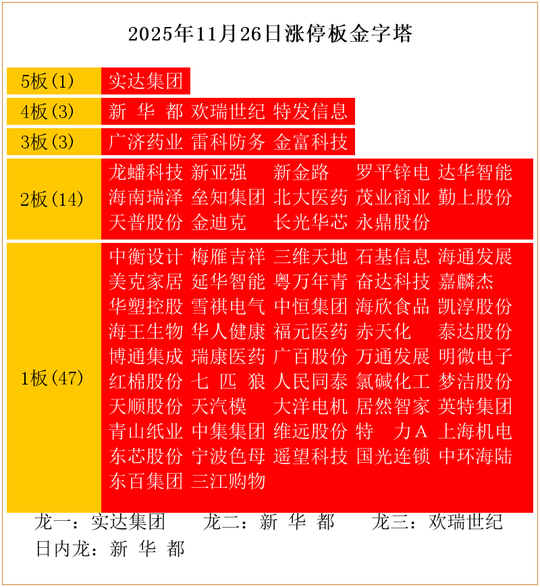 2025年11月26日涨停板金字塔

| 5板(1) | 实达集团 |
|---|---|
| 4板(3) | 新 华 都 欢瑞世纪 特发信息 |
| 3板(3) | 广济药业 雷科防务 金富科技 |
| 2板(14) | 龙蟠科技 新亚强 新金路 罗平锌电 达华智能 海南瑞泽 垒知集团 北大医药 茂业商业 勤上股份 天普股份 金迪克 长光华芯 永鼎股份 |
| 1板(47) | 中衡设计 梅雁吉祥 三维天地 石基信息 海通发展 美克家居 延华智能 粤万年青 奋达科技 嘉麟杰 华塑控股 雪祺电气 中恒集团 海欣食品 凯淳股份 海王生物 华人健康 福元医药 赤天化 泰达股份 博通集成 瑞康医药 广百股份 万通发展 明微电子 红棉股份 七 匹 狼 人民同泰 氯碱化工 梦洁股份 天顺股份 天汽模 大洋电机 居然智家 英特集团 青山纸业 中集集团 维远股份 特 力A 上海机电 东芯股份 宁波色母 遥望科技 国光连锁 中环海陆 东百集团 三江购物 |

龙一：实达集团 龙二：新 华 都 龙三：欢瑞世纪
日内龙：新 华 都